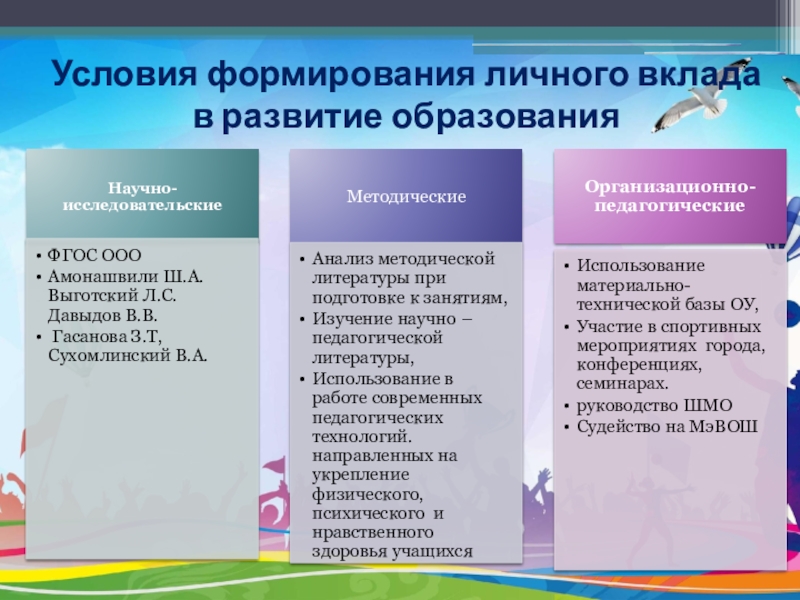 Условия формирования личного вклада в развитие образования

Научно-исследовательские

• ФГОС ООО
• Амонашвили Ш.А. Выготский Л.С. Давыдов В.В.
• Гасанова З.Т, Сухомлинский В.А.

Методические

• Анализ методической литературы при подготовке к занятиям,
• Изучение научно – педагогической литературы,
• Использование в работе современных педагогических технологий. направленных на укрепление физического, психического и нравственного здоровья учащихся

Организационно-педагогические

• Использование материально-технической базы ОУ,
• Участие в спортивных мероприятиях города, конференциях, семинарах.
• руководство ШМО
• Судейство на МэВОШ